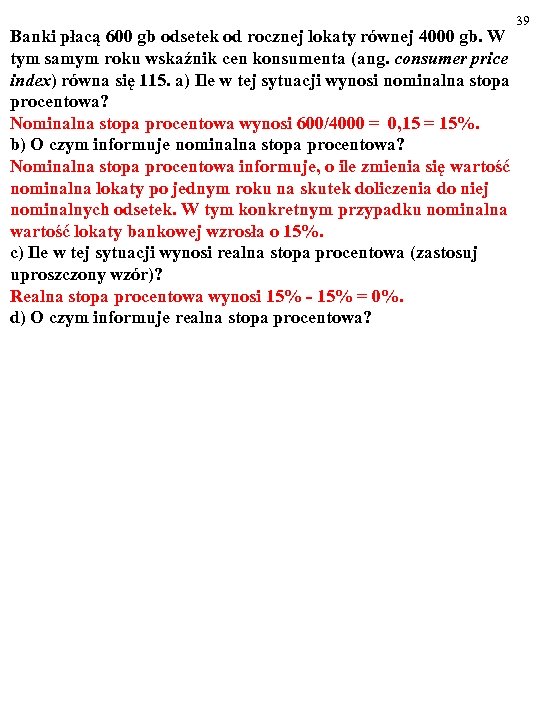 39

Banki płacą 600 gb odsetek od rocznej lokaty równej 4000 gb. W tym samym roku wskaźnik cen konsumenta (ang. consumer price index) równa się 115. a) Ile w tej sytuacji wynosi nominalna stopa procentowa?
Nominalna stopa procentowa wynosi 600/4000 = 0,15 = 15%.
b) O czym informuje nominalna stopa procentowa?
Nominalna stopa procentowa informuje, o ile zmienia się wartość nominalna lokaty po jednym roku na skutek doliczenia do niej nominalnych odsetek. W tym konkretnym przypadku nominalna wartość lokaty bankowej wzrosła o 15%.
c) Ile w tej sytuacji wynosi realna stopa procentowa (zastosuj uproszczony wzór)?
Realna stopa procentowa wynosi 15% - 15% = 0%.
d) O czym informuje realna stopa procentowa?